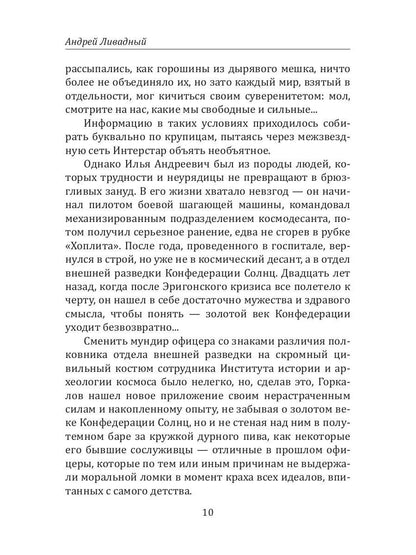 Андрей Ливадный

рассыпались, как горошины из дырявого мешка, ничто более не объединяло их, но зато каждый мир, взятый в отдельности, мог кичиться своим суверенитетом: мол, смотрите на нас, какие мы свободные и сильные...

Информацию в таких условиях приходилось собирать буквально по крупицам, пытаясь через межзвездную сеть Интерстар объять необъятное.

Однако Илья Андреевич был из породы людей, которых трудности и неурядицы не превращают в брюзгливых зануд. В его жизни хватало невзгод — он начинал пилотом боевой шагающей машины, командовал механизированным подразделением космодесанта, потом получил серьезное ранение, едва не сгорев в рубке «Хоплита». После года, проведенного в госпитале, вернулся в строй, но уже не в космический десант, а в отдел внешней разведки Конфедерации Солнц. Двадцать лет назад, когда после Эригонского кризиса все полетело к черту, он нашел в себе достаточно мужества и здравого смысла, чтобы понять — золотой век Конфедерации уходит безвозвратно...

Сменить мундир офицера со знаками различия полковника отдела внешней разведки на скромный цивильный костюм сотрудника Института истории и археологии космоса было нелегко, но, сделав это, Горкалов нашел новое приложение своим нерастраченным силам и накопленному опыту, не забывая о золотом веке Конфедерации Солнц, но и не стеная над ним в полутемном баре за кружкой дурного пива, как некоторые его бывшие сослуживцы — отличные в прошлом офицеры, которые по тем или иным причинам не выдержали моральной ломки в момент краха всех идеалов, впитанных с самого детства.

10